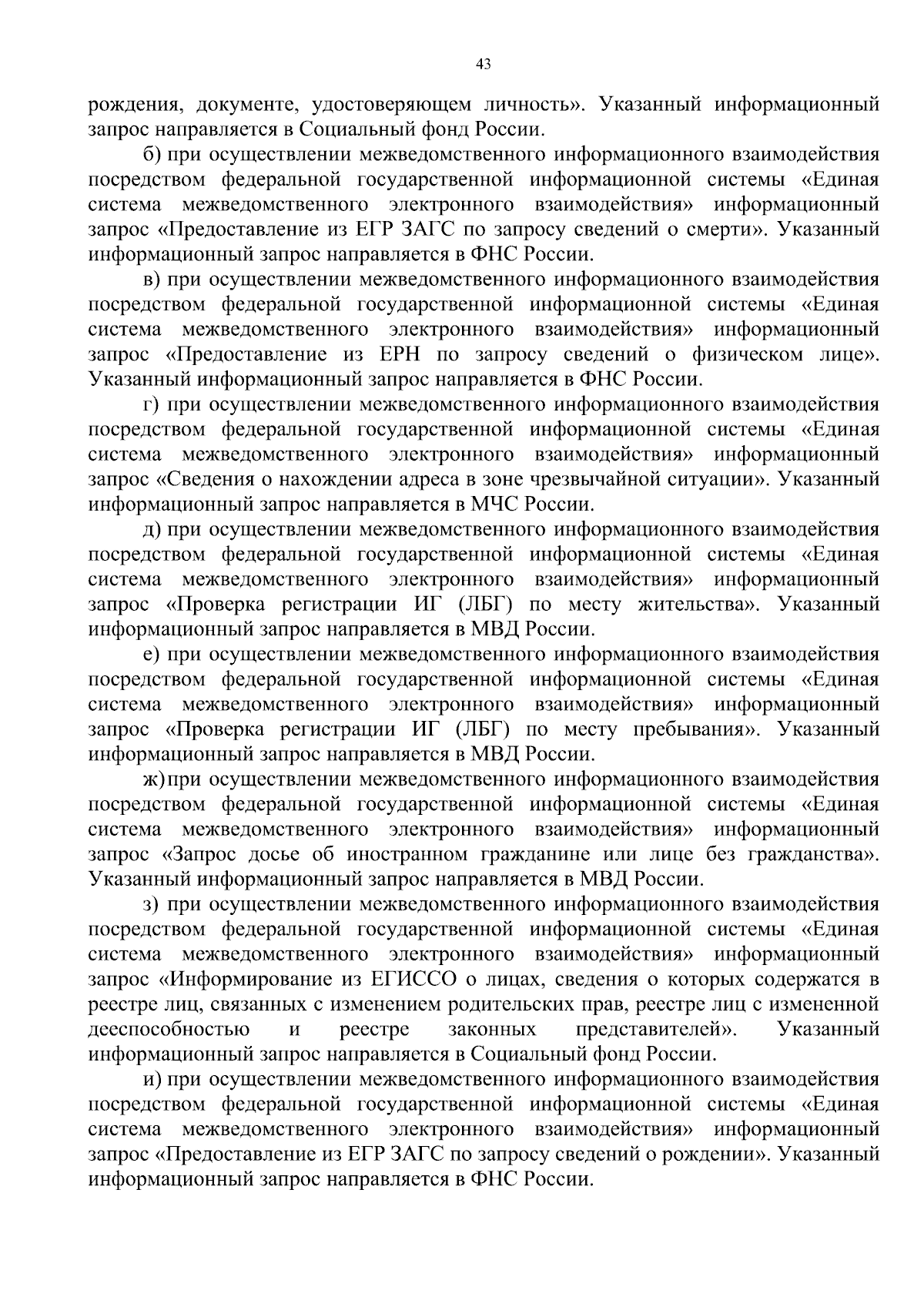 43

рождения, документе, удостоверяющем личность». Указанный информационный запрос направляется в Социальный фонд России.

б) при осуществлении межведомственного информационного взаимодействия посредством федеральной государственной информационной системы «Единая система межведомственного электронного взаимодействия» информационный запрос «Предоставление из ЕГР ЗАГС по запросу сведений о смерти». Указанный информационный запрос направляется в ФНС России.

в) при осуществлении межведомственного информационного взаимодействия посредством федеральной государственной информационной системы «Единая система межведомственного электронного взаимодействия» информационный запрос «Предоставление из ЕРН по запросу сведений о физическом лице». Указанный информационный запрос направляется в ФНС России.

г) при осуществлении межведомственного информационного взаимодействия посредством федеральной государственной информационной системы «Единая система межведомственного электронного взаимодействия» информационный запрос «Сведения о нахождении адреса в зоне чрезвычайной ситуации». Указанный информационный запрос направляется в МЧС России.

д) при осуществлении межведомственного информационного взаимодействия посредством федеральной государственной информационной системы «Единая система межведомственного электронного взаимодействия» информационный запрос «Проверка регистрации ИГ (ЛБГ) по месту жительства». Указанный информационный запрос направляется в МВД России.

е) при осуществлении межведомственного информационного взаимодействия посредством федеральной государственной информационной системы «Единая система межведомственного электронного взаимодействия» информационный запрос «Проверка регистрации ИГ (ЛБГ) по месту пребывания». Указанный информационный запрос направляется в МВД России.

ж) при осуществлении межведомственного информационного взаимодействия посредством федеральной государственной информационной системы «Единая система межведомственного электронного взаимодействия» информационный запрос «Запрос досье об иностранном гражданине или лице без гражданства». Указанный информационный запрос направляется в МВД России.

з) при осуществлении межведомственного информационного взаимодействия посредством федеральной государственной информационной системы «Единая система межведомственного электронного взаимодействия» информационный запрос «Информирование из ЕГИССО о лицах, сведения о которых содержатся в реестре лиц, связанных с изменением родительских прав, реестре лиц с измененной дееспособностью и реестре законных представителей». Указанный информационный запрос направляется в Социальный фонд России.

и) при осуществлении межведомственного информационного взаимодействия посредством федеральной государственной информационной системы «Единая система межведомственного электронного взаимодействия» информационный запрос «Предоставление из ЕГР ЗАГС по запросу сведений о рождении». Указанный информационный запрос направляется в ФНС России.